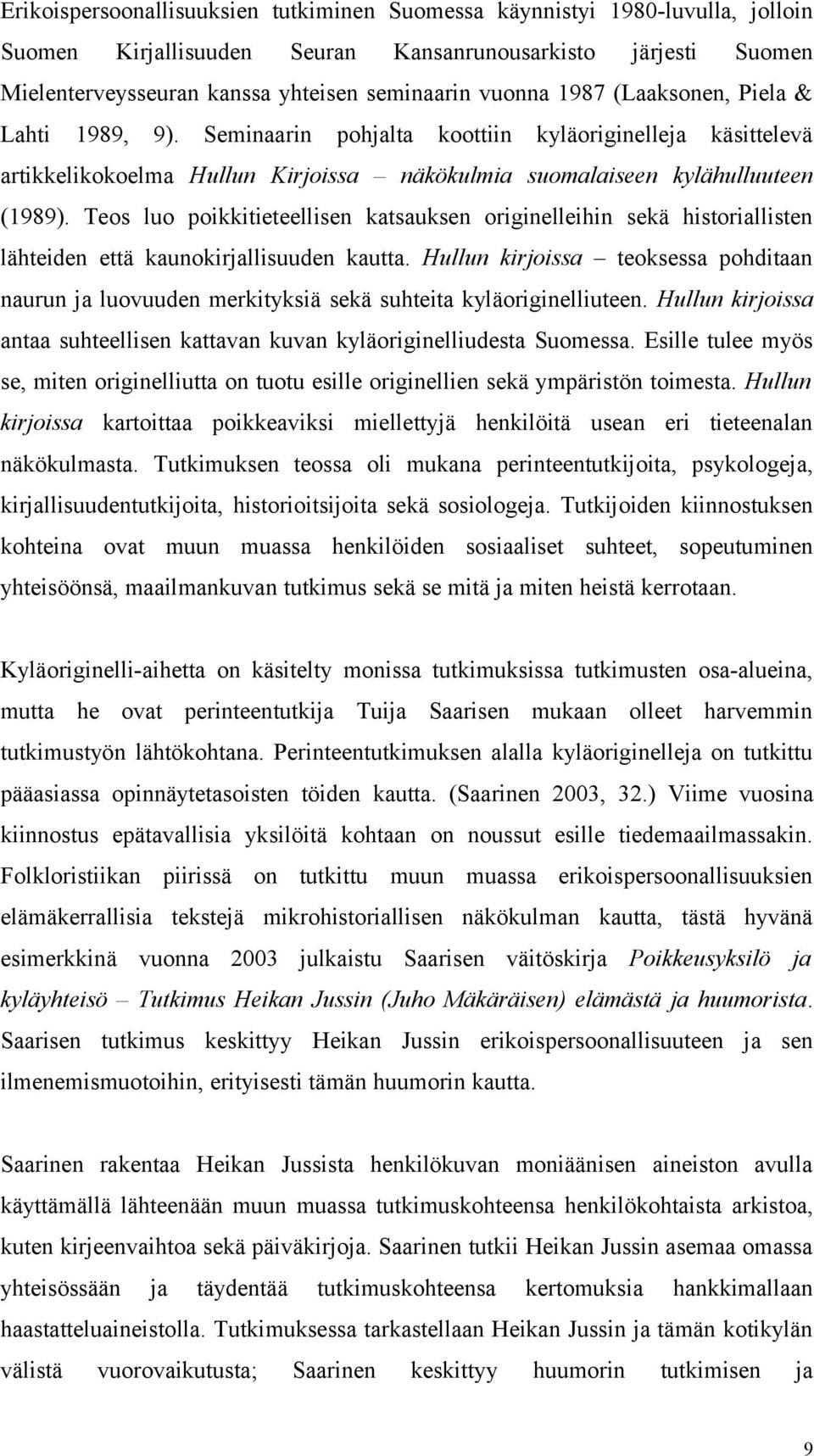 Erikoispersoonallisuuksien tutkiminen Suomessa käynnistyi 1980-luvulla, jolloin Suomen Kirjallisuuden Seuran Kansanrunousarkisto järjesti Suomen Mielenterveysseuran kanssa yhteisen seminaarin vuonna 1987 (Laaksonen, Piela & Lahti 1989, 9). Seminaarin pohjalta koottiin kyläoriginelleja käsittelevä artikkelikokoelma Hullun Kirjoissa – näkökulmia suomalaiseen kylähulluuteen (1989). Teos luo poikkitieteellisen katsauksen originelleihin sekä historiallisten lähteiden että kaunokirjallisuuden kautta. Hullun kirjoissa – teoksessa pohditaan naurun ja luovuuden merkityksiä sekä suhteita kyläoriginelliuteen. Hullun kirjoissa antaa suhteellisen kattavan kuvan kyläoriginelliudesta Suomessa. Esille tulee myös se, miten originelliutta on tuotu esille originellien sekä ympäristön toimesta. Hullun kirjoissa kartoittaa poikkeaviksi miellettyjä henkilöitä usean eri tieteenalan näkökulmasta. Tutkimuksen teossa oli mukana perinteentutkijoita, psykologeja, kirjallisuudentutkijoita, historioitsijoita sekä sosiologeja. Tutkijoiden kiinnostuksen kohteina ovat muun muassa henkilöiden sosiaaliset suhteet, sopeutuminen yhteisöönsä, maailmankuvan tutkimus sekä se mitä ja miten heistä kerrotaan.

Kyläoriginelli-aihetta on käsitelty monissa tutkimuksissa tutkimusten osa-alueina, mutta he ovat perinteentutkija Tuija Saarisen mukaan olleet harvemmin tutkimustyön lähtökohtana. Perinteentutkimuksen alalla kyläoriginelleja on tutkittu pääasiassa opinnäytetasoisten töiden kautta. (Saarinen 2003, 32.) Viime vuosina kiinnostus epätavallisia yksilöitä kohtaan on noussut esille tiedemaailmassakin. Folkloristiikan piirissä on tutkittu muun muassa erikoispersoonallisuuksien elämäkerrallisia tekstejä mikrohistoriallisen näkökulman kautta, tästä hyvänä esimerkkinä vuonna 2003 julkaistu Saarisen väitöskirja Poikkeusyksilö ja kyläyhteisö – Tutkimus Heikan Jussin (Juho Mäkäräisen) elämästä ja huumorista. Saarisen tutkimus keskittyy Heikan Jussin erikoispersoonallisuuteen ja sen ilmenemismuotoihin, erityisesti tämän huumorin kautta.

Saarinen rakentaa Heikan Jussista henkilökuvan moniäänisen aineiston avulla käyttämällä lähteenään muun muassa tutkimuskohteensa henkilökohtaista arkistoa, kuten kirjeenvaihtoa sekä päiväkirjoja. Saarinen tutkii Heikan Jussin asemaa omassa yhteisössään ja täydentää tutkimuskohteensa kertomuksia hankkimallaan haastatteluaineistolla. Tutkimuksessa tarkastellaan Heikan Jussin ja tämän kotikylän välistä vuorovaikutusta; Saarinen keskittyy huumorin tutkimisen ja

9